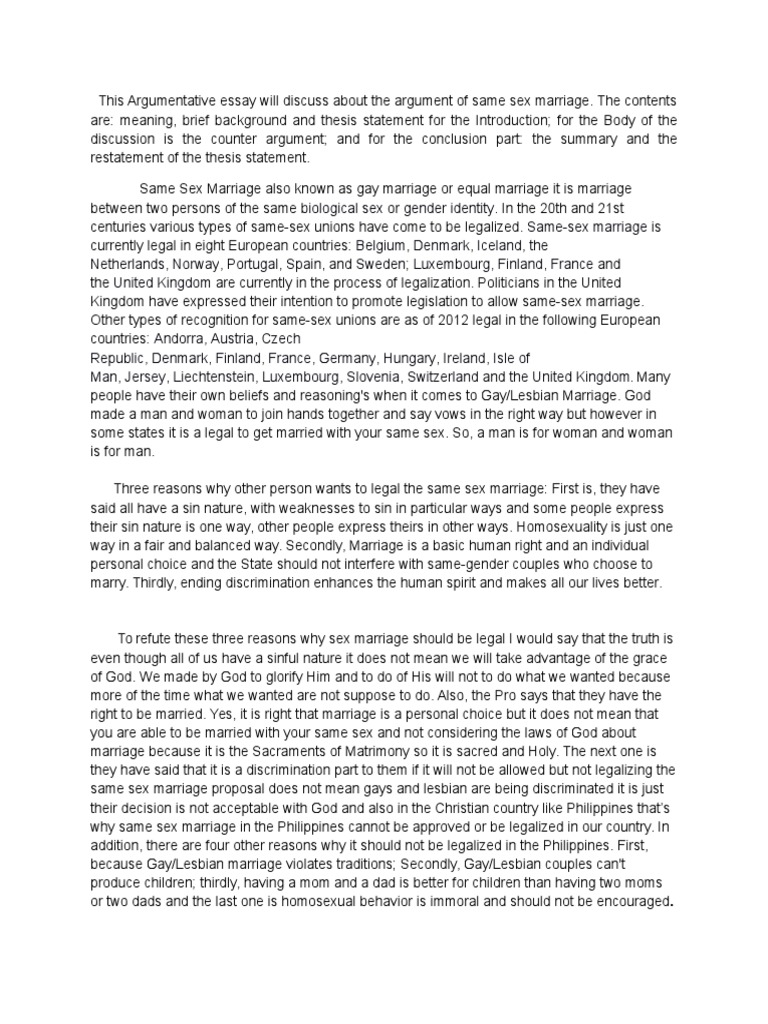 This Argumentative essay will discuss about the argument of same sex marriage. The contents are: meaning, brief background and thesis statement for the Introduction; for the Body of the discussion is the counter argument; and for the conclusion part: the summary and the restatement of the thesis statement.

Same Sex Marriage also known as gay marriage or equal marriage it is marriage between two persons of the same biological sex or gender identity. In the 20th and 21st centuries various types of same-sex unions have come to be legalized. Same-sex marriage is currently legal in eight European countries: Belgium, Denmark, Iceland, the Netherlands, Norway, Portugal, Spain, and Sweden; Luxembourg, Finland, France and the United Kingdom are currently in the process of legalization. Politicians in the United Kingdom have expressed their intention to promote legislation to allow same-sex marriage. Other types of recognition for same-sex unions are as of 2012 legal in the following European countries: Andorra, Austria, Czech Republic, Denmark, Finland, France, Germany, Hungary, Ireland, Isle of Man, Jersey, Liechtenstein, Luxembourg, Slovenia, Switzerland and the United Kingdom. Many people have their own beliefs and reasoning's when it comes to Gay/Lesbian Marriage. God made a man and woman to join hands together and say vows in the right way but however in some states it is a legal to get married with your same sex. So, a man is for woman and woman is for man.

Three reasons why other person wants to legal the same sex marriage: First is, they have said all have a sin nature, with weaknesses to sin in particular ways and some people express their sin nature is one way, other people express theirs in other ways. Homosexuality is just one way in a fair and balanced way. Secondly, Marriage is a basic human right and an individual personal choice and the State should not interfere with same-gender couples who choose to marry. Thirdly, ending discrimination enhances the human spirit and makes all our lives better.

To refute these three reasons why sex marriage should be legal I would say that the truth is even though all of us have a sinful nature it does not mean we will take advantage of the grace of God. We made by God to glorify Him and to do of His will not to do what we wanted because more of the time what we wanted are not suppose to do. Also, the Pro says that they have the right to be married. Yes, it is right that marriage is a personal choice but it does not mean that you are able to be married with your same sex and not considering the laws of God about marriage because it is the Sacraments of Matrimony so it is sacred and Holy. The next one is they have said that it is a discrimination part to them if it will not be allowed but not legalizing the same sex marriage proposal does not mean gays and lesbian are being discriminated it is just their decision is not acceptable with God and also in the Christian country like Philippines that's why same sex marriage in the Philippines cannot be approved or be legalized in our country. In addition, there are four other reasons why it should not be legalized in the Philippines. First, because Gay/Lesbian marriage violates traditions; Secondly, Gay/Lesbian couples can't produce children; thirdly, having a mom and a dad is better for children than having two moms or two dads and the last one is homosexual behavior is immoral and should not be encouraged.